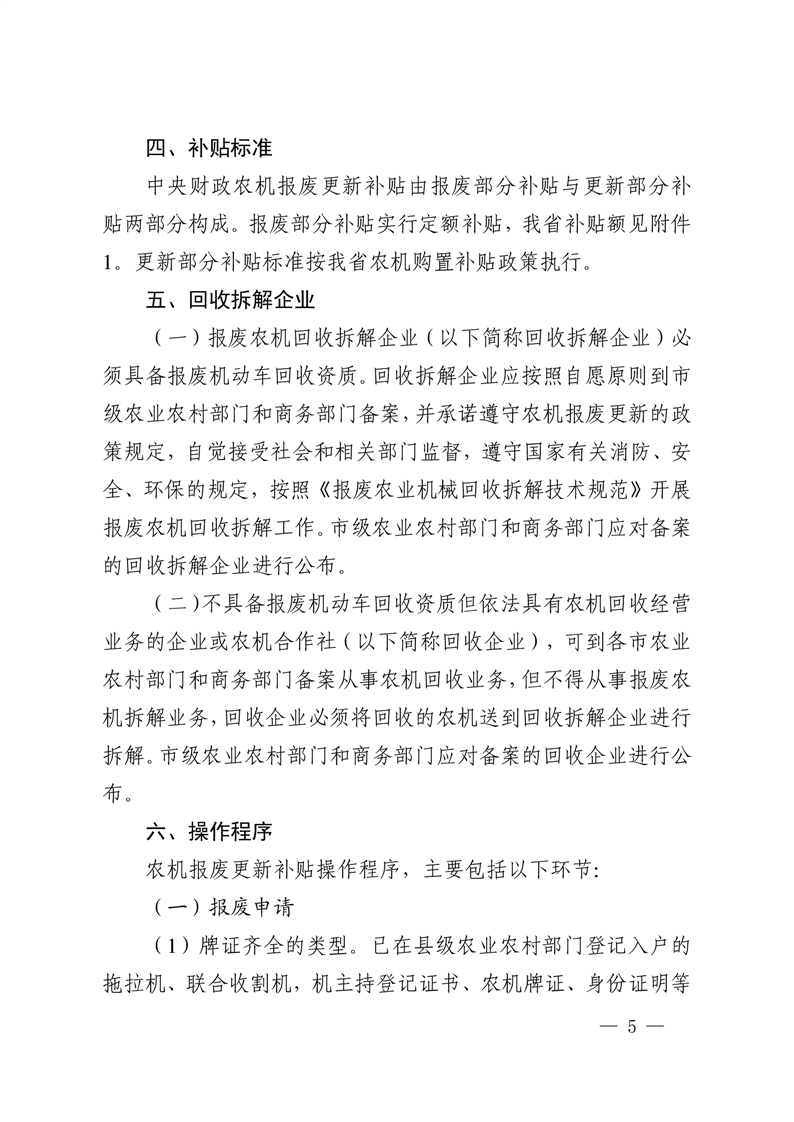 四、补贴标准

中央财政农机报废更新补贴由报废部分补贴与更新部分补贴两部分构成。报废部分补贴实行定额补贴，我省补贴额见附件1。更新部分补贴标准按我省农机购置补贴政策执行。

五、回收拆解企业

（一）报废农机回收拆解企业（以下简称回收拆解企业）必须具备报废机动车回收资质。回收拆解企业应按照自愿原则到市级农业农村部门和商务部门备案，并承诺遵守农机报废更新的政策规定，自觉接受社会和相关部门监督，遵守国家有关消防、安全、环保的规定，按照《报废农业机械回收拆解技术规范》开展报废农机回收拆解工作。市级农业农村部门和商务部门应对备案的回收拆解企业进行公布。

（二）不具备报废机动车回收资质但依法具有农机回收经营业务的企业或农机合作社（以下简称回收企业），可到各市农业农村部门和商务部门备案从事农机回收业务，但不得从事报废农机拆解业务，回收企业必须将回收的农机送到回收拆解企业进行拆解。市级农业农村部门和商务部门应对备案的回收企业进行公布。

六、操作程序

农机报废更新补贴操作程序，主要包括以下环节：

（一）报废申请

（1）牌证齐全的类型。已在县级农业农村部门登记入户的拖拉机、联合收割机，机主持登记证书、农机牌证、身份证明等

— 5 —